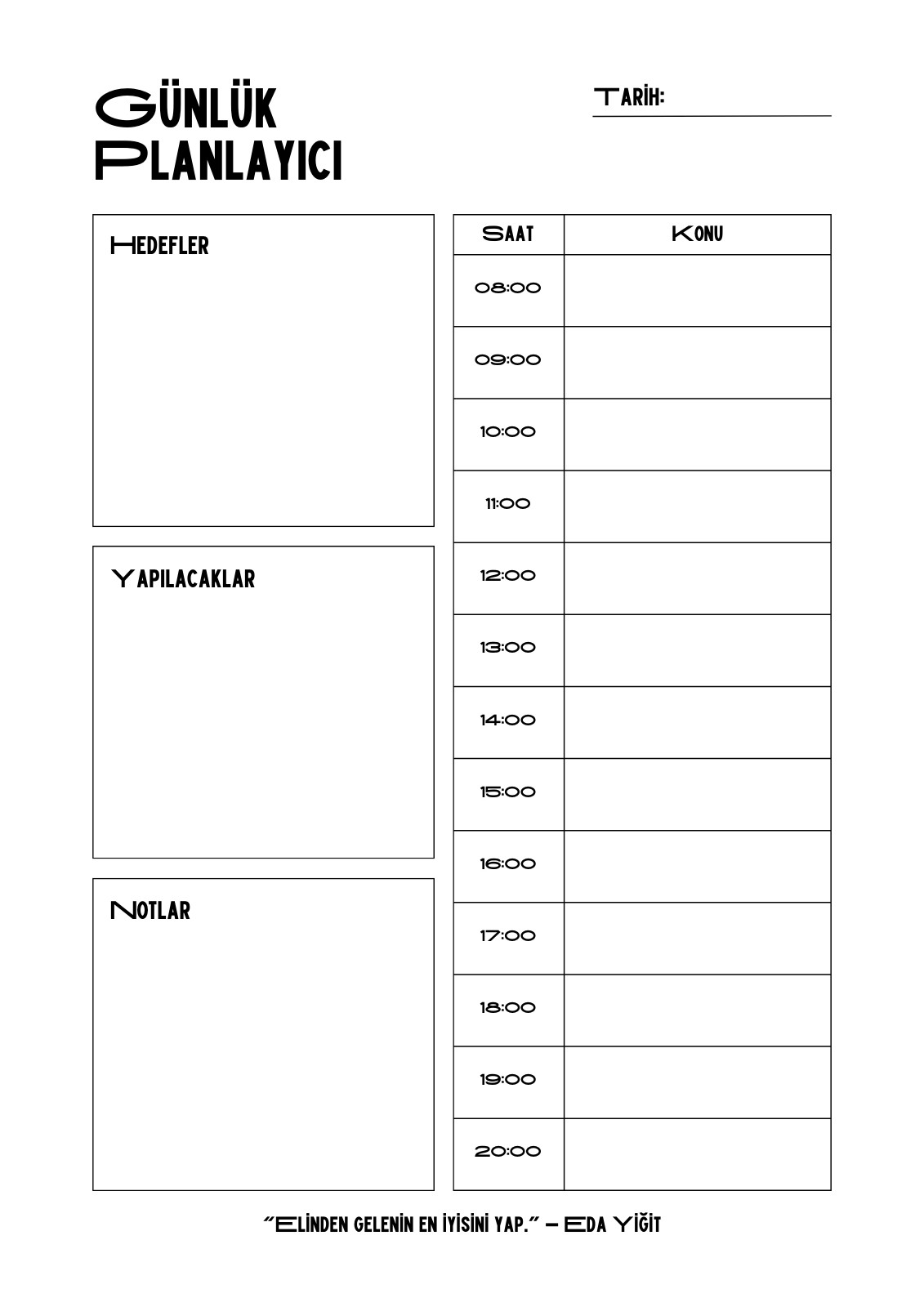 GÜNLÜK PLANLAYICI

TARİH:

HEDEFLER

YAPILACAKLAR

NOTLAR

| SAAT | KONU |
|---|---|
| 08:00 | |
| 09:00 | |
| 10:00 | |
| 11:00 | |
| 12:00 | |
| 13:00 | |
| 14:00 | |
| 15:00 | |
| 16:00 | |
| 17:00 | |
| 18:00 | |
| 19:00 | |
| 20:00 | |

"ELİNDEN GELENİN EN İYİSİNİ YAP." – EDA YİĞİT